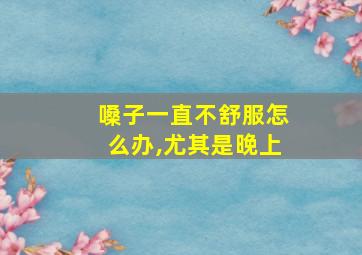 嗓子一直不舒服怎么办,尤其是晚上